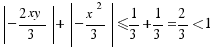 $\left|-\frac{2xy}{3}\right|+\left|-\frac{x^2}{3}\right|\leqslant\frac{1}{3}+\frac{1}{3}=\frac{2}{3}<1$